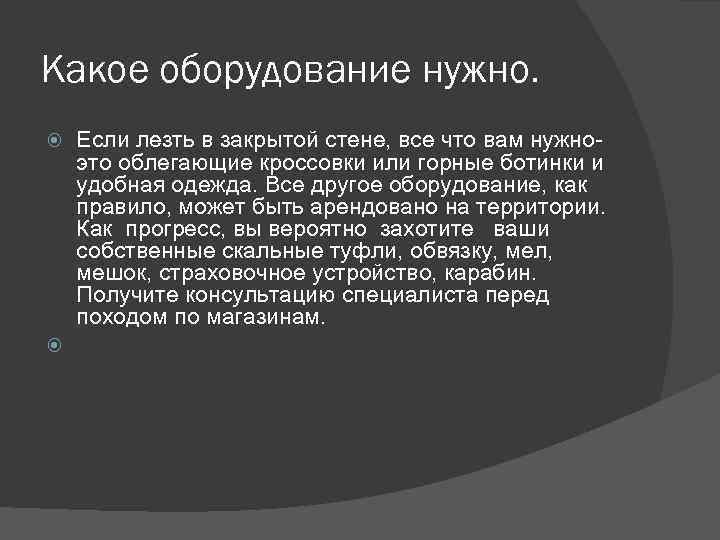 Какое оборудование нужно.

Если лезть в закрытой стене, все что вам нужно-это облегающие кроссовки или горные ботинки и удобная одежда. Все другое оборудование, как правило, может быть арендовано на территории. Как прогресс, вы вероятно захотите ваши собственные скальные туфли, обвязку, мел, мешок, страховочное устройство, карабин. Получите консультацию специалиста перед походом по магазинам.